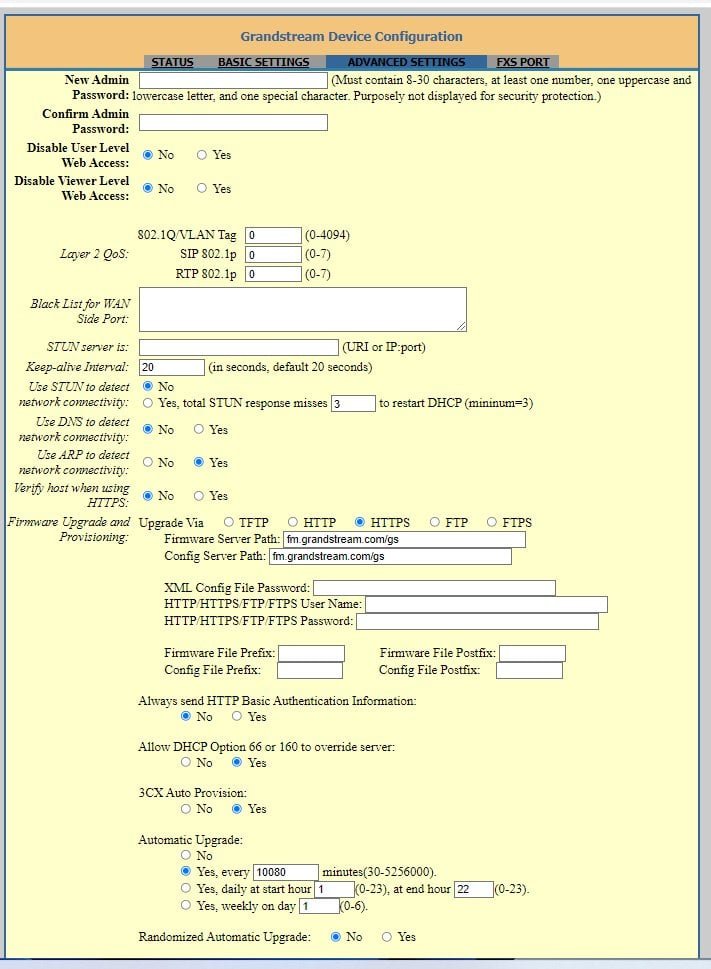 Grandstream Device Configuration

STATUS BASIC SETTINGS ADVANCED SETTINGS FXS PORT

New Admin Password: (Must contain 8-30 characters, at least one number, one uppercase and lowercase letter, and one special character. Purposely not displayed for security protection.)

Confirm Admin Password:

Disable User Level Web Access: No Yes

Disable Viewer Level Web Access: No Yes

Layer 2 QoS: 802.1Q/VLAN Tag 0 (0-4094)
SIP 802.1p 0 (0-7)
RTP 802.1p 0 (0-7)

Black List for WAN Side Port:

STUN server is: (URI or IP:port)

Keep-alive Interval: 20 (in seconds, default 20 seconds)

Use STUN to detect network connectivity: No
Yes, total STUN response misses 3 to restart DHCP (mininum=3)

Use DNS to detect network connectivity: No Yes

Use ARP to detect network connectivity: No Yes

Verify host when using HTTPS: No Yes

Firmware Upgrade and Provisioning: Upgrade Via TFTP HTTP HTTPS FTP FTPS
Firmware Server Path: fm.grandstream.com/gs
Config Server Path: fm.grandstream.com/gs

XML Config File Password:
HTTP/HTTPS/FTP/FTPS User Name:
HTTP/HTTPS/FTP/FTPS Password:

Firmware File Prefix: Firmware File Postfix:
Config File Prefix: Config File Postfix:

Always send HTTP Basic Authentication Information:
No Yes

Allow DHCP Option 66 or 160 to override server:
No Yes

3CX Auto Provision:
No Yes

Automatic Upgrade:
No
Yes, every 10080 minutes(30-5256000).
Yes, daily at start hour 1 (0-23), at end hour 22 (0-23).
Yes, weekly on day 1 (0-6).

Randomized Automatic Upgrade: No Yes